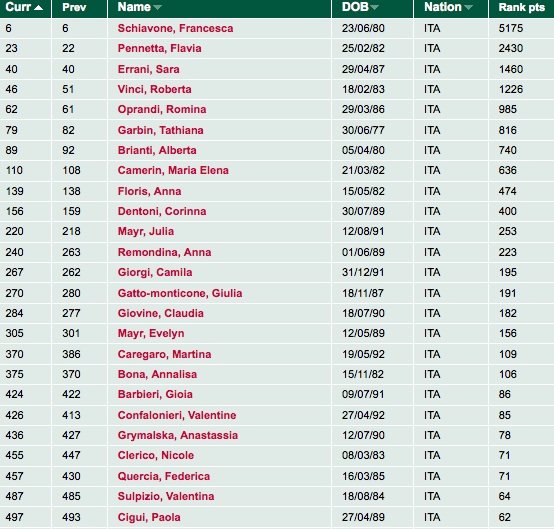 | Curr | Prev | Name | DOB | Nation | Rank pts |
|---|---|---|---|---|---|
| 6 | 6 | Schiavone, Francesca | 23/06/80 | ITA | 5175 |
| 23 | 22 | Pennetta, Flavia | 25/02/82 | ITA | 2430 |
| 40 | 40 | Errani, Sara | 29/04/87 | ITA | 1460 |
| 46 | 51 | Vinci, Roberta | 18/02/83 | ITA | 1226 |
| 62 | 61 | Oprandi, Romina | 29/03/86 | ITA | 985 |
| 79 | 82 | Garbin, Tathiana | 30/06/77 | ITA | 816 |
| 89 | 92 | Brianti, Alberta | 05/04/80 | ITA | 740 |
| 110 | 108 | Camerin, Maria Elena | 21/03/82 | ITA | 636 |
| 139 | 138 | Floris, Anna | 15/05/82 | ITA | 474 |
| 156 | 159 | Dentoni, Corinna | 30/07/89 | ITA | 400 |
| 220 | 218 | Mayr, Julia | 12/08/91 | ITA | 253 |
| 240 | 263 | Remondina, Anna | 01/06/89 | ITA | 223 |
| 267 | 262 | Giorgi, Camila | 31/12/91 | ITA | 195 |
| 270 | 280 | Gatto-monticone, Giulia | 18/11/87 | ITA | 191 |
| 284 | 277 | Giovine, Claudia | 18/07/90 | ITA | 182 |
| 305 | 301 | Mayr, Evelyn | 12/05/89 | ITA | 156 |
| 370 | 386 | Caregaro, Martina | 19/05/92 | ITA | 109 |
| 375 | 370 | Bona, Annalisa | 15/11/82 | ITA | 106 |
| 424 | 422 | Barbieri, Gioia | 09/07/91 | ITA | 86 |
| 426 | 413 | Confalonieri, Valentine | 27/04/92 | ITA | 85 |
| 436 | 427 | Grymalska, Anastassia | 12/07/90 | ITA | 78 |
| 455 | 447 | Clerico, Nicole | 08/03/83 | ITA | 71 |
| 457 | 430 | Quercia, Federica | 16/03/85 | ITA | 71 |
| 487 | 485 | Sulpizio, Valentina | 18/08/84 | ITA | 64 |
| 497 | 493 | Cigui, Paola | 27/04/89 | ITA | 62 |